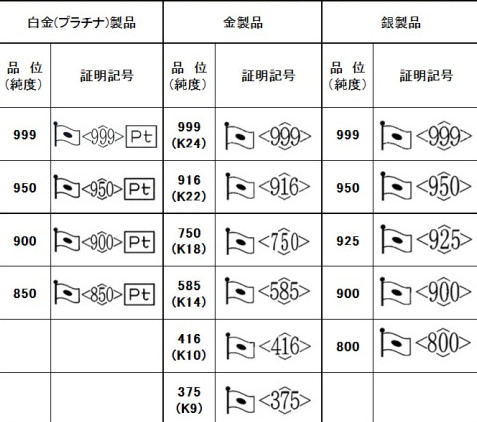 | 白金(プラチナ)製品 | | 金製品 | | 銀製品 | |
|---|---|---|---|---|---|
| 品 位 (純度) | 証明記号 | 品 位 (純度) | 証明記号 | 品 位 (純度) | 証明記号 |
| 999 | <999> Pt | 999 (K24) | <999> | 999 | <999> |
| 950 | <950> Pt | 916 (K22) | <916> | 950 | <950> |
| 900 | <900> Pt | 750 (K18) | <750> | 925 | <925> |
| 850 | <850> Pt | 585 (K14) | <585> | 900 | <900> |
| | | 416 (K10) | <416> | 800 | <800> |
| | | 375 (K9) | <375> | | |